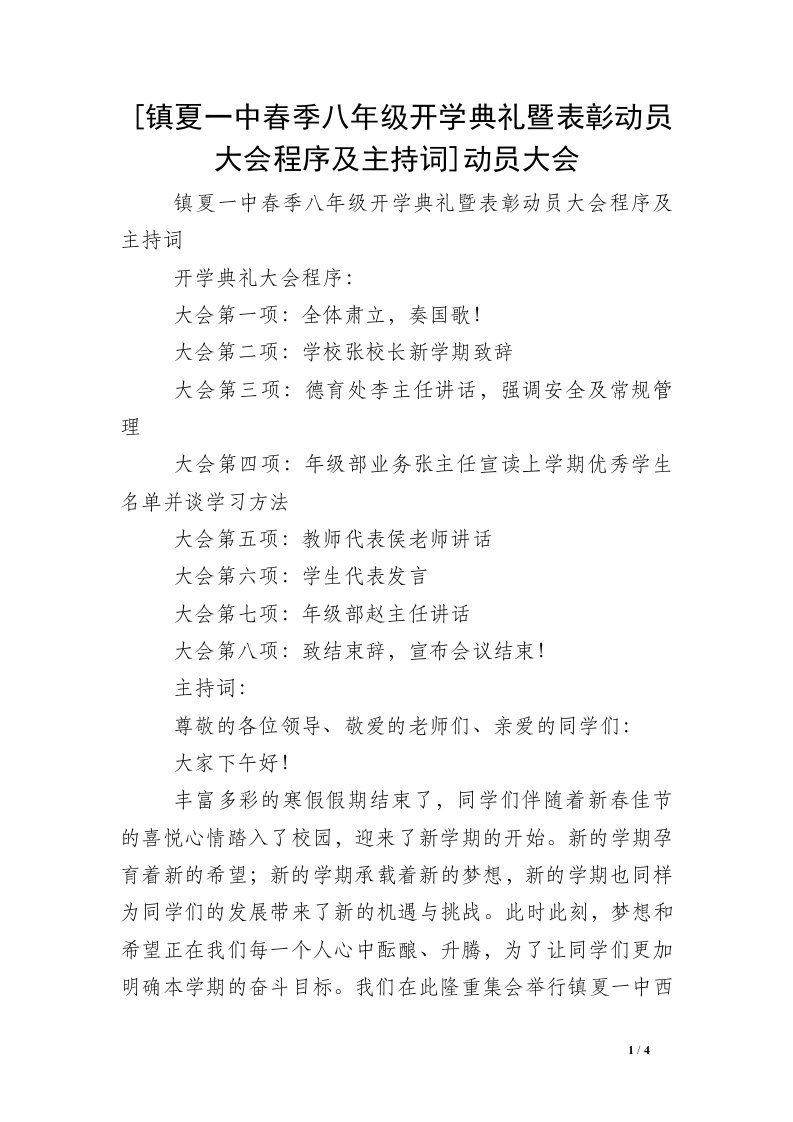 [镇夏一中春季八年级开学典礼暨表彰动员大会程序及主持词]动员大会

镇夏一中春季八年级开学典礼暨表彰动员大会程序及主持词

开学典礼大会程序：

大会第一项：全体肃立，奏国歌！

大会第二项：学校张校长新学期致辞

大会第三项：德育处李主任讲话，强调安全及常规管理

大会第四项：年级部业务张主任宣读上学期优秀学生名单并谈学习方法

大会第五项：教师代表侯老师讲话

大会第六项：学生代表发言

大会第七项：年级部赵主任讲话

大会第八项：致结束辞，宣布会议结束！

主持词：

尊敬的各位领导、敬爱的老师们、亲爱的同学们：

大家下午好！

丰富多彩的寒假假期结束了，同学们伴随着新春佳节的喜悦心情踏入了校园，迎来了新学期的开始。新的学期孕育着新的希望；新的学期承载着新的梦想，新的学期也同样为同学们的发展带来了新的机遇与挑战。此时此刻，梦想和希望正在我们每一个人心中酝酿、升腾，为了让同学们更加明确本学期的奋斗目标。我们在此隆重集会举行镇夏一中西

1 / 4